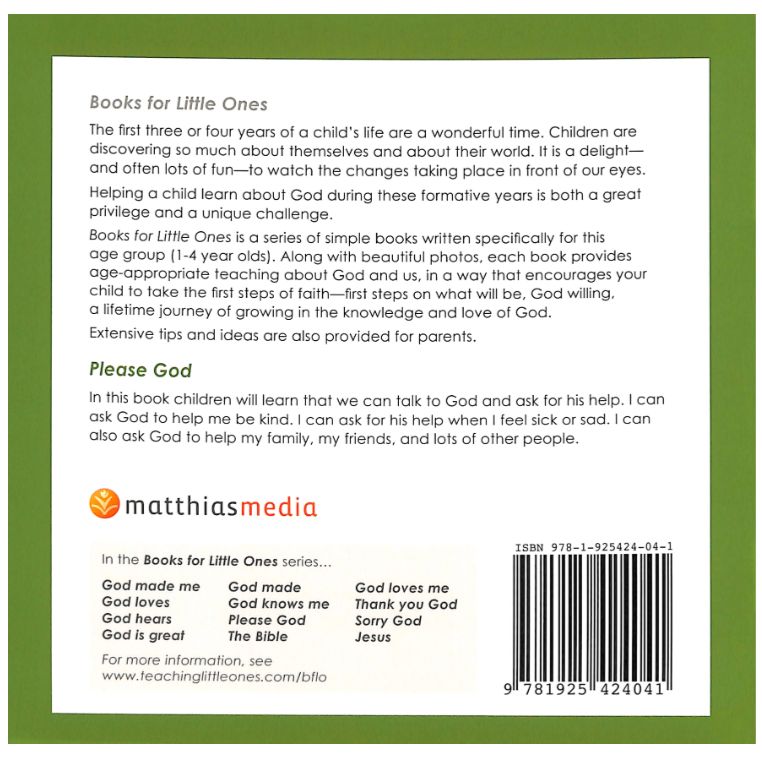 Books for Little Ones

The first three or four years of a child's life are a wonderful time. Children are discovering so much about themselves and about their world. It is a delight—and often lots of fun—to watch the changes taking place in front of our eyes.

Helping a child learn about God during these formative years is both a great privilege and a unique challenge.

Books for Little Ones is a series of simple books written specifically for this age group (1-4 year olds). Along with beautiful photos, each book provides age-appropriate teaching about God and us, in a way that encourages your child to take the first steps of faith—first steps on what will be, God willing, a lifetime journey of growing in the knowledge and love of God.

Extensive tips and ideas are also provided for parents.

Please God

In this book children will learn that we can talk to God and ask for his help. I can ask God to help me be kind. I can ask for his help when I feel sick or sad. I can also ask God to help my family, my friends, and lots of other people.

matthiasmedia

In the Books for Little Ones series...

God made me
God loves
God hears
God is great

God made
God knows me
Please God
The Bible

God loves me
Thank you God
Sorry God
Jesus

For more information, see www.teachinglittleones.com/bflo

ISBN 978-1-925424-04-1

9 781925 424041